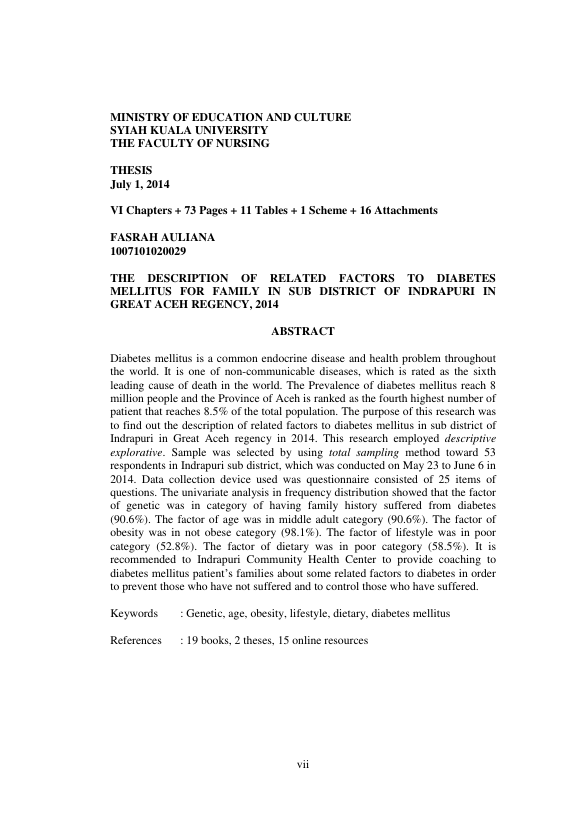 MINISTRY OF EDUCATION AND CULTURE
SYIAH KUALA UNIVERSITY
THE FACULTY OF NURSING

THESIS
July 1, 2014

VI Chapters + 73 Pages + 11 Tables + 1 Scheme + 16 Attachments

FASRAH AULIANA
1007101020029

THE DESCRIPTION OF RELATED FACTORS TO DIABETES MELLITUS FOR FAMILY IN SUB DISTRICT OF INDRAPURI IN GREAT ACEH REGENCY, 2014

ABSTRACT

Diabetes mellitus is a common endocrine disease and health problem throughout the world. It is one of non-communicable diseases, which is rated as the sixth leading cause of death in the world. The Prevalence of diabetes mellitus reach 8 million people and the Province of Aceh is ranked as the fourth highest number of patient that reaches 8.5% of the total population. The purpose of this research was to find out the description of related factors to diabetes mellitus in sub district of Indrapuri in Great Aceh regency in 2014. This research employed descriptive explorative. Sample was selected by using total sampling method toward 53 respondents in Indrapuri sub district, which was conducted on May 23 to June 6 in 2014. Data collection device used was questionnaire consisted of 25 items of questions. The univariate analysis in frequency distribution showed that the factor of genetic was in category of having family history suffered from diabetes (90.6%). The factor of age was in middle adult category (90.6%). The factor of obesity was in not obese category (98.1%). The factor of lifestyle was in poor category (52.8%). The factor of dietary was in poor category (58.5%). It is recommended to Indrapuri Community Health Center to provide coaching to diabetes mellitus patient's families about some related factors to diabetes in order to prevent those who have not suffered and to control those who have suffered.

Keywords : Genetic, age, obesity, lifestyle, dietary, diabetes mellitus

References : 19 books, 2 theses, 15 online resources

vii